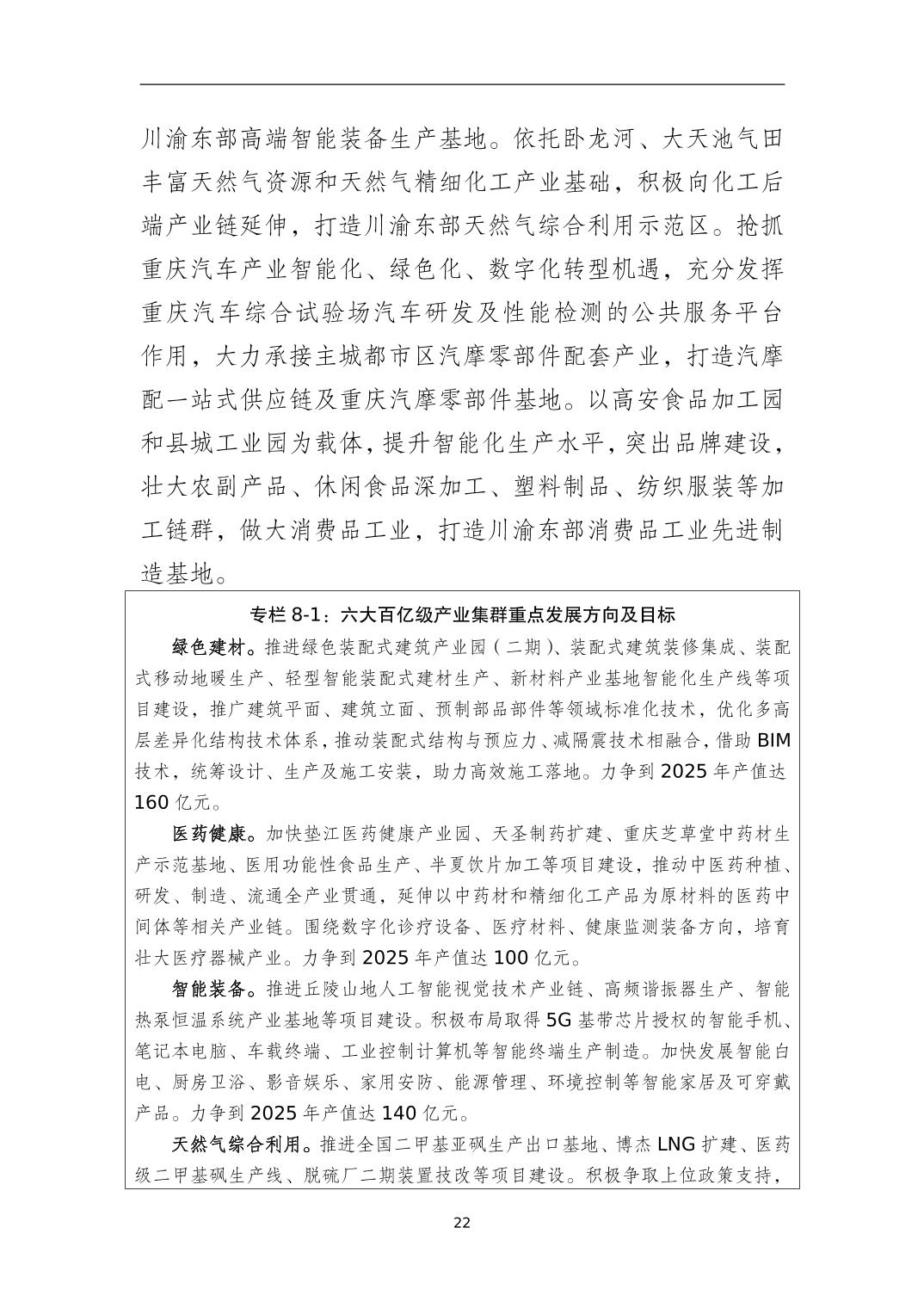 川渝东部高端智能装备生产基地。依托卧龙河、大天池气田丰富天然气资源和天然气精细化工产业基础，积极向化工后端产业链延伸，打造川渝东部天然气综合利用示范区。抢抓重庆汽车产业智能化、绿色化、数字化转型机遇，充分发挥重庆汽车综合试验场汽车研发及性能检测的公共服务平台作用，大力承接主城都市区汽摩零部件配套产业，打造汽摩配一站式供应链及重庆汽摩零部件基地。以高安食品加工园和县城工业园为载体，提升智能化生产水平，突出品牌建设，壮大农副产品、休闲食品深加工、塑料制品、纺织服装等加工链群，做大消费品工业，打造川渝东部消费品工业先进制造基地。

专栏 8-1：六大百亿级产业集群重点发展方向及目标

绿色建材。推进绿色装配式建筑产业园（二期）、装配式建筑装修集成、装配式移动地暖生产、轻型智能装配式建材生产、新材料产业基地智能化生产线等项目建设，推广建筑平面、建筑立面、预制部品部件等领域标准化技术，优化多高层差异化结构技术体系，推动装配式结构与预应力、减隔震技术相融合，借助 BIM 技术，统筹设计、生产及施工安装，助力高效施工落地。力争到 2025 年产值达 160 亿元。

医药健康。加快垫江医药健康产业园、天圣制药扩建、重庆芝草堂中药材生产示范基地、医用功能性食品生产、半夏饮片加工等项目建设，推动中医药种植、研发、制造、流通全产业贯通，延伸以中药材和精细化工产品为原材料的医药中间体等相关产业链。围绕数字化诊疗设备、医疗材料、健康监测装备方向，培育壮大医疗器械产业。力争到 2025 年产值达 100 亿元。

智能装备。推进丘陵山地人工智能视觉技术产业链、高频谐振器生产、智能热泵恒温系统产业基地等项目建设。积极布局取得 5G 基带芯片授权的智能手机、笔记本电脑、车载终端、工业控制计算机等智能终端生产制造。加快发展智能白电、厨房卫浴、影音娱乐、家用安防、能源管理、环境控制等智能家居及可穿戴产品。力争到 2025 年产值达 140 亿元。

天然气综合利用。推进全国二甲基亚砜生产出口基地、博杰 LNG 扩建、医药级二甲基砜生产线、脱硫厂二期装置技改等项目建设。积极争取上位政策支持，

22